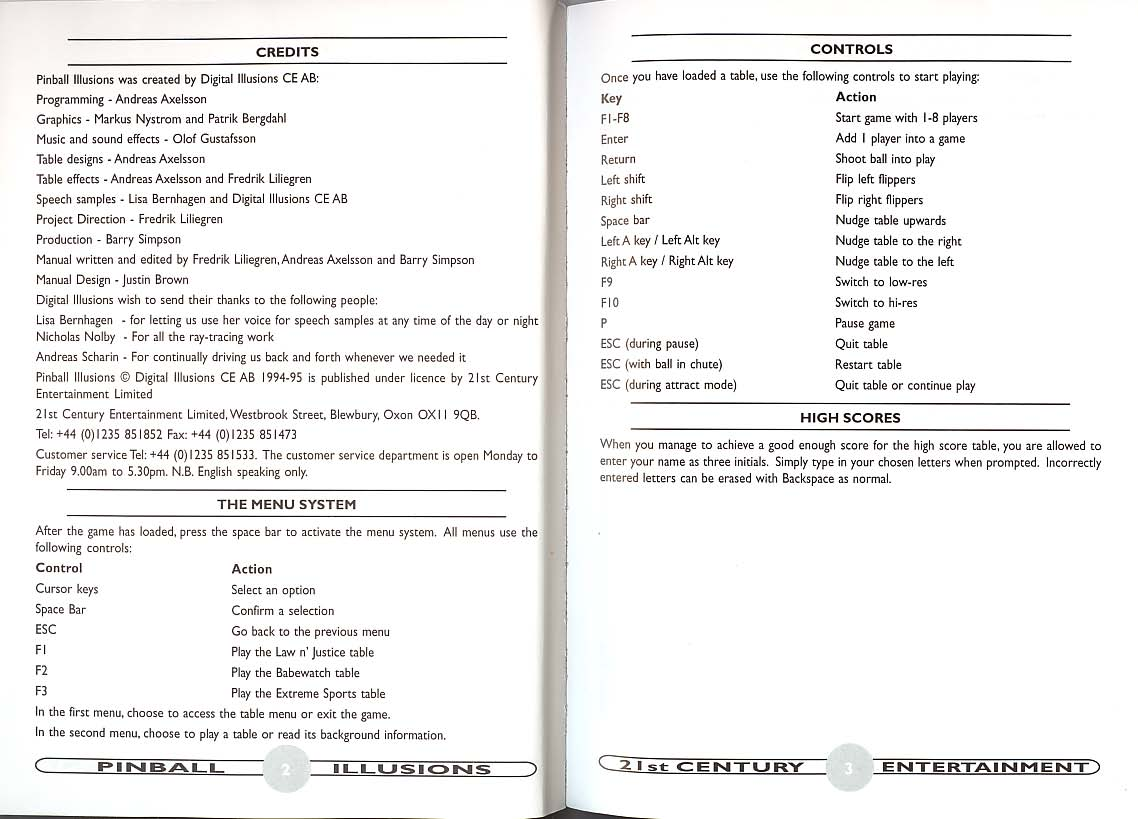 CREDITS

Pinball Illusions was created by Digital Illusions CE AB:
Programming - Andreas Axelsson
Graphics - Markus Nystrom and Patrik Bergdahl
Music and sound effects - Olof Gustafsson
Table designs - Andreas Axelsson
Table effects - Andreas Axelsson and Fredrik Liliegren
Speech samples - Lisa Bernhagen and Digital Illusions CE AB
Project Direction - Fredrik Liliegren
Production - Barry Simpson
Manual written and edited by Fredrik Liliegren, Andreas Axelsson and Barry Simpson
Manual Design - Justin Brown
Digital Illusions wish to send their thanks to the following people:
Lisa Bernhagen - for letting us use her voice for speech samples at any time of the day or night
Nicholas Nolby - For all the ray-tracing work
Andreas Scharin - For continually driving us back and forth whenever we needed it
Pinball Illusions © Digital Illusions CE AB 1994-95 is published under licence by 21st Century Entertainment Limited
21st Century Entertainment Limited, Westbrook Street, Blewbury, Oxon OX11 9QB.
Tel: +44 (0)1235 851852 Fax: +44 (0)1235 851473
Customer service Tel: +44 (0)1235 851533. The customer service department is open Monday to Friday 9.00am to 5.30pm. N.B. English speaking only.

THE MENU SYSTEM

After the game has loaded, press the space bar to activate the menu system. All menus use the following controls:

| Control | Action |
|---|---|
| Cursor keys | Select an option |
| Space Bar | Confirm a selection |
| ESC | Go back to the previous menu |
| F1 | Play the Law n' Justice table |
| F2 | Play the Babewatch table |
| F3 | Play the Extreme Sports table |

In the first menu, choose to access the table menu or exit the game.
In the second menu, choose to play a table or read its background information.

PINBALL 2 ILLUSIONS

CONTROLS

Once you have loaded a table, use the following controls to start playing:

| Key | Action |
|---|---|
| F1-F8 | Start game with 1-8 players |
| Enter | Add 1 player into a game |
| Return | Shoot ball into play |
| Left shift | Flip left flippers |
| Right shift | Flip right flippers |
| Space bar | Nudge table upwards |
| Left A key / Left Alt key | Nudge table to the right |
| Right A key / Right Alt key | Nudge table to the left |
| F9 | Switch to low-res |
| F10 | Switch to hi-res |
| P | Pause game |
| ESC (during pause) | Quit table |
| ESC (with ball in chute) | Restart table |
| ESC (during attract mode) | Quit table or continue play |

HIGH SCORES

When you manage to achieve a good enough score for the high score table, you are allowed to enter your name as three initials. Simply type in your chosen letters when prompted. Incorrectly entered letters can be erased with Backspace as normal.

21st CENTURY 3 ENTERTAINMENT